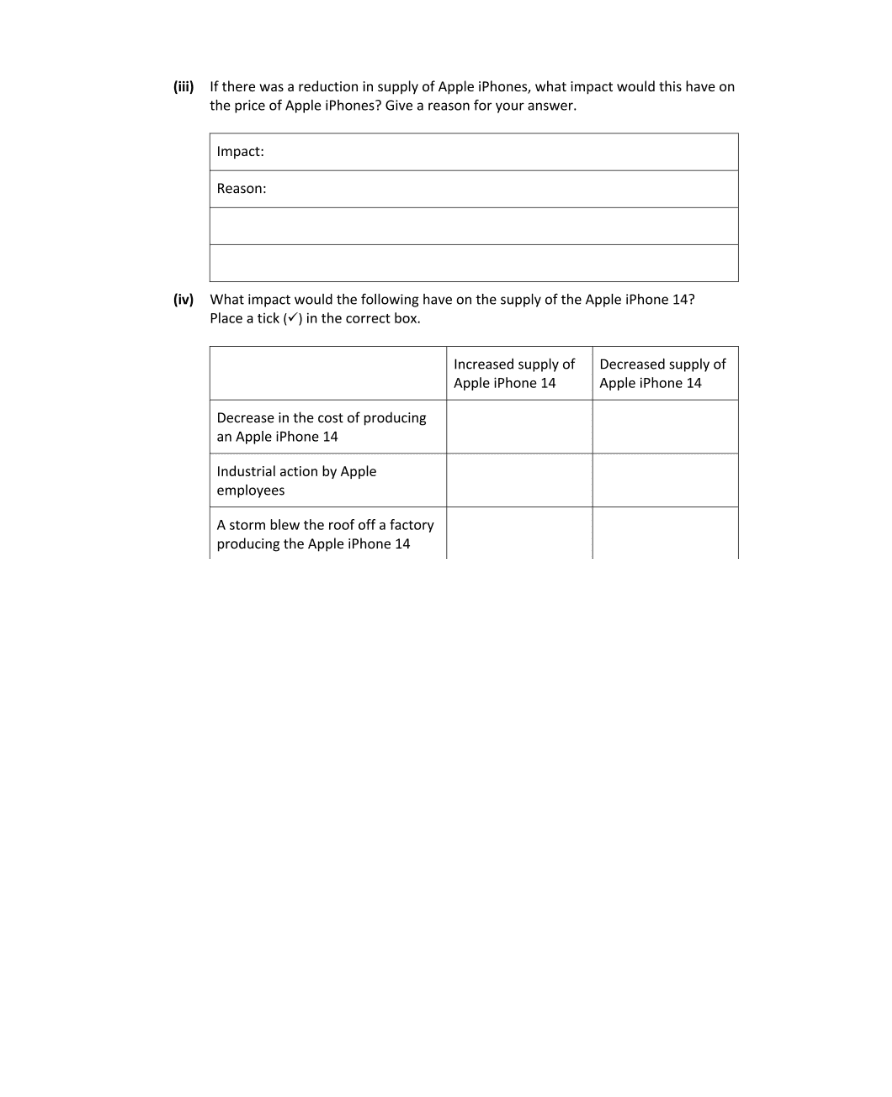 **(iii)** If there was a reduction in supply of Apple iPhones, what impact would this have on the price of Apple iPhones? Give a reason for your answer.

| Impact: |
|---|
| Reason: |
| |
| |

**(iv)** What impact would the following have on the supply of the Apple iPhone 14? Place a tick (✓) in the correct box.

| | Increased supply of Apple iPhone 14 | Decreased supply of Apple iPhone 14 |
|---|---|---|
| Decrease in the cost of producing an Apple iPhone 14 | | |
| Industrial action by Apple employees | | |
| A storm blew the roof off a factory producing the Apple iPhone 14 | | |